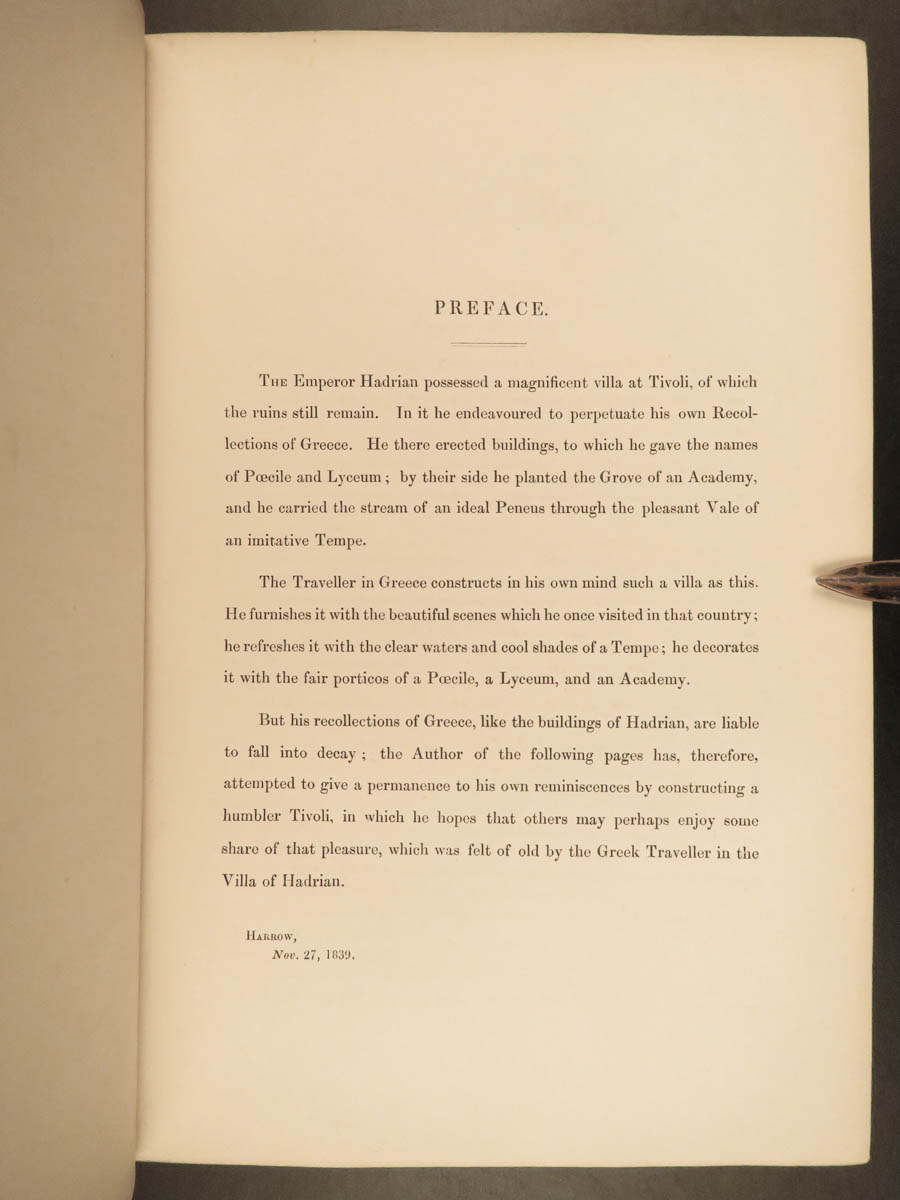 PREFACE.

The Emperor Hadrian possessed a magnificent villa at Tivoli, of which the ruins still remain. In it he endeavoured to perpetuate his own Recollections of Greece. He there erected buildings, to which he gave the names of Pœcile and Lyceum; by their side he planted the Grove of an Academy, and he carried the stream of an ideal Peneus through the pleasant Vale of an imitative Tempe.

The Traveller in Greece constructs in his own mind such a villa as this. He furnishes it with the beautiful scenes which he once visited in that country; he refreshes it with the clear waters and cool shades of a Tempe; he decorates it with the fair porticos of a Pœcile, a Lyceum, and an Academy.

But his recollections of Greece, like the buildings of Hadrian, are liable to fall into decay; the Author of the following pages has, therefore, attempted to give a permanence to his own reminiscences by constructing a humbler Tivoli, in which he hopes that others may perhaps enjoy some share of that pleasure, which was felt of old by the Greek Traveller in the Villa of Hadrian.

Harrow,
Nov. 27, 1839.